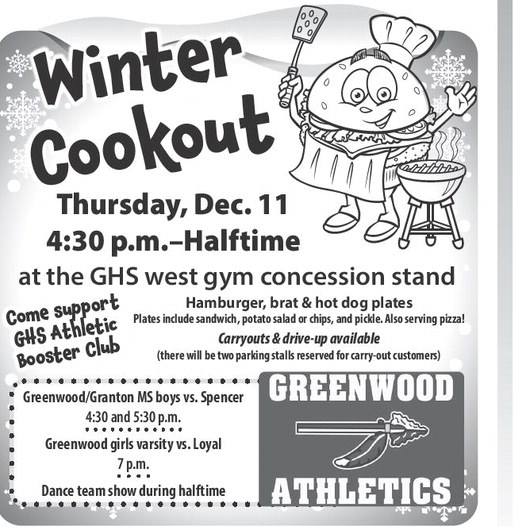 Winter Cookout

Thursday, Dec. 11
4:30 p.m.–Halftime

at the GHS west gym concession stand

Come support GHS Athletic Booster Club

Hamburger, brat & hot dog plates
Plates include sandwich, potato salad or chips, and pickle. Also serving pizza!

Carryouts & drive-up available
(there will be two parking stalls reserved for carry-out customers)

Greenwood/Granton MS boys vs. Spencer
4:30 and 5:30 p.m.

Greenwood girls varsity vs. Loyal
7 p.m.

Dance team show during halftime

GREENWOOD
ATHLETICS